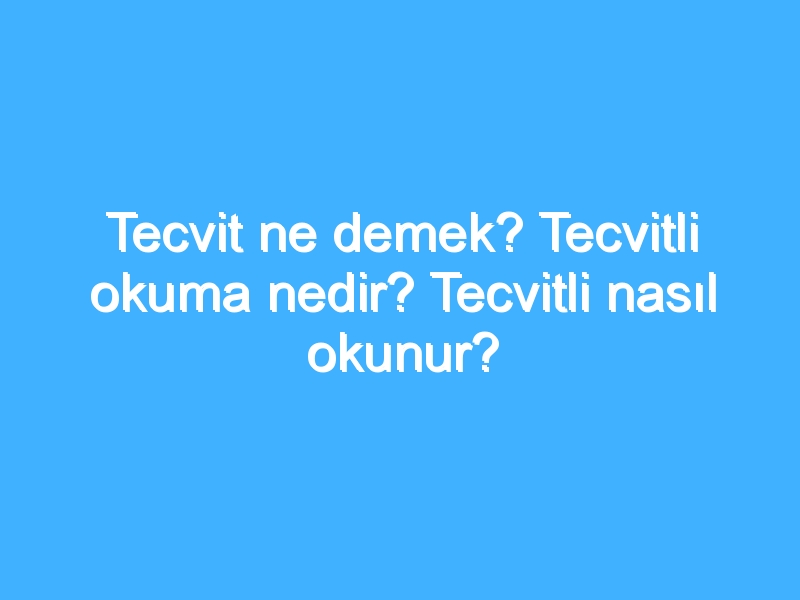 Tecvit ne demek? Tecvitli okuma nedir? Tecvitli nasıl okunur?